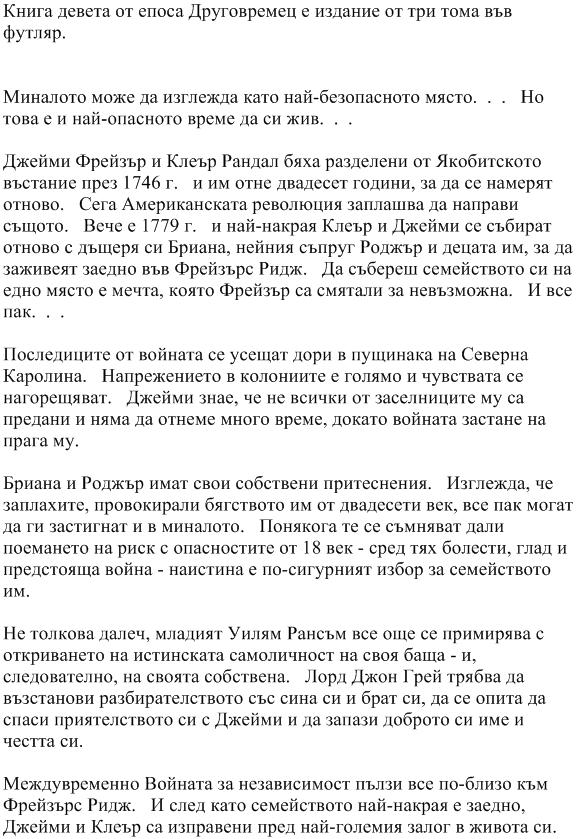 Книга девета от епоса Друговремец е издание от три тома във футляр.

Миналото може да изглежда като най-безопасното място. . . Но това е и най-опасното време да си жив. . .

Джейми Фрейзър и Клеър Рандал бяха разделени от Якобитското въстание през 1746 г. и им отне двадесет години, за да се намерят отново. Сега Американската революция заплашва да направи същото. Вече е 1779 г. и най-накрая Клеър и Джейми се събират отново с дъщеря си Бриана, нейния съпруг Роджър и децата им, за да заживеят заедно във Фрейзърс Ридж. Да събереш семейството си на едно място е мечта, която Фрейзър са смятали за невъзможна. И все пак. . .

Последиците от войната се усещат дори в пущинака на Северна Каролина. Напрежението в колониите е голямо и чувствата се нагорещяват. Джейми знае, че не всички от заселниците му са предани и няма да отнеме много време, докато войната застане на прага му.

Бриана и Роджър имат свои собствени притеснения. Изглежда, че заплахите, провокирали бягството им от двадесети век, все пак могат да ги застигнат и в миналото. Понякога те се съмняват дали поемането на риск с опасностите от 18 век - сред тях болести, глад и предстояща война - наистина е по-сигурният избор за семейството им.

Не толкова далеч, младият Уилям Рансъм все още се примирява с откриването на истинската самоличност на своя баща - и, следователно, на своята собствена. Лорд Джон Грей трябва да възстанови разбирателството със сина си и брат си, да се опита да спаси приятелството си с Джейми и да запази доброто си име и честта си.

Междувременно Войната за независимост пълзи все по-близо към Фрейзърс Ридж. И след като семейството най-накрая е заедно, Джейми и Клеър са изправени пред най-големия залог в живота си.